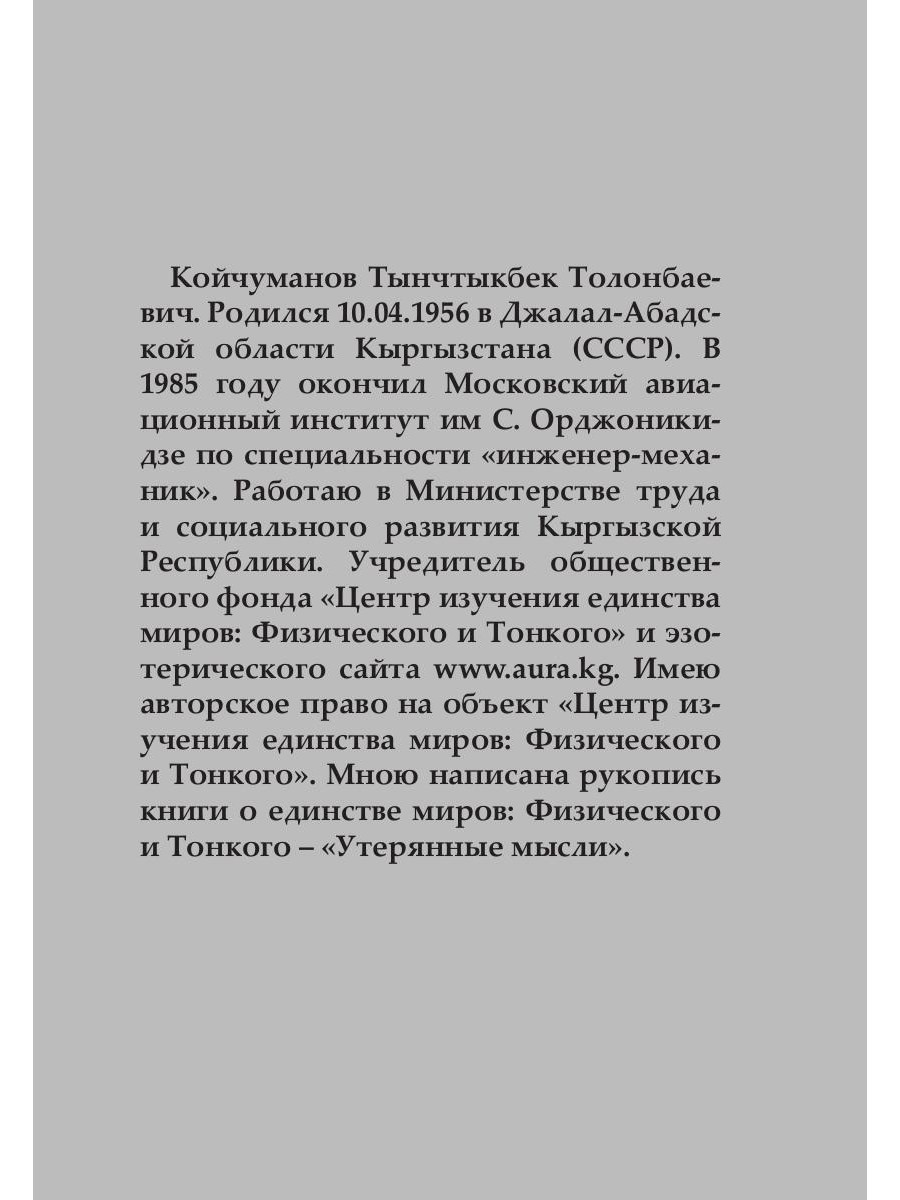 Койчуманов Тынчтыкбек Толонбаевич. Родился 10.04.1956 в Джалал-Абадской области Кыргызстана (СССР). В 1985 году окончил Московский авиационный институт им С. Орджоникидзе по специальности «инженер-механик». Работаю в Министерстве труда и социального развития Кыргызской Республики. Учредитель общественного фонда «Центр изучения единства миров: Физического и Тонкого» и эзотерического сайта www.aura.kg. Имею авторское право на объект «Центр изучения единства миров: Физического и Тонкого». Мною написана рукопись книги о единстве миров: Физического и Тонкого – «Утерянные мысли».